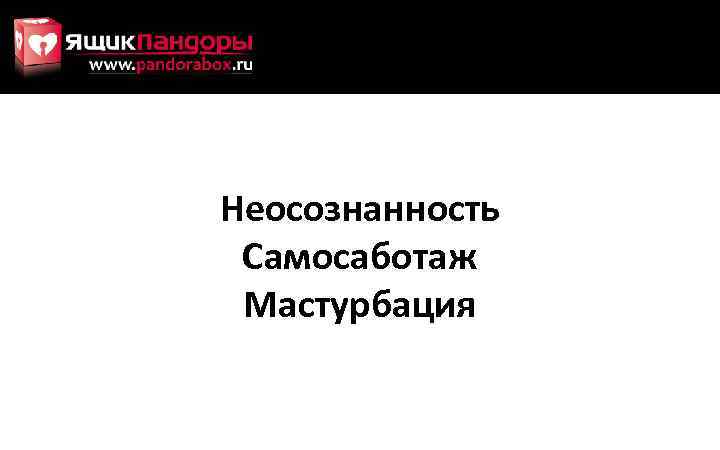 ЯщикПандоры
www.pandorabox.ru

Неосознанность
Самосаботаж
Мастурбация